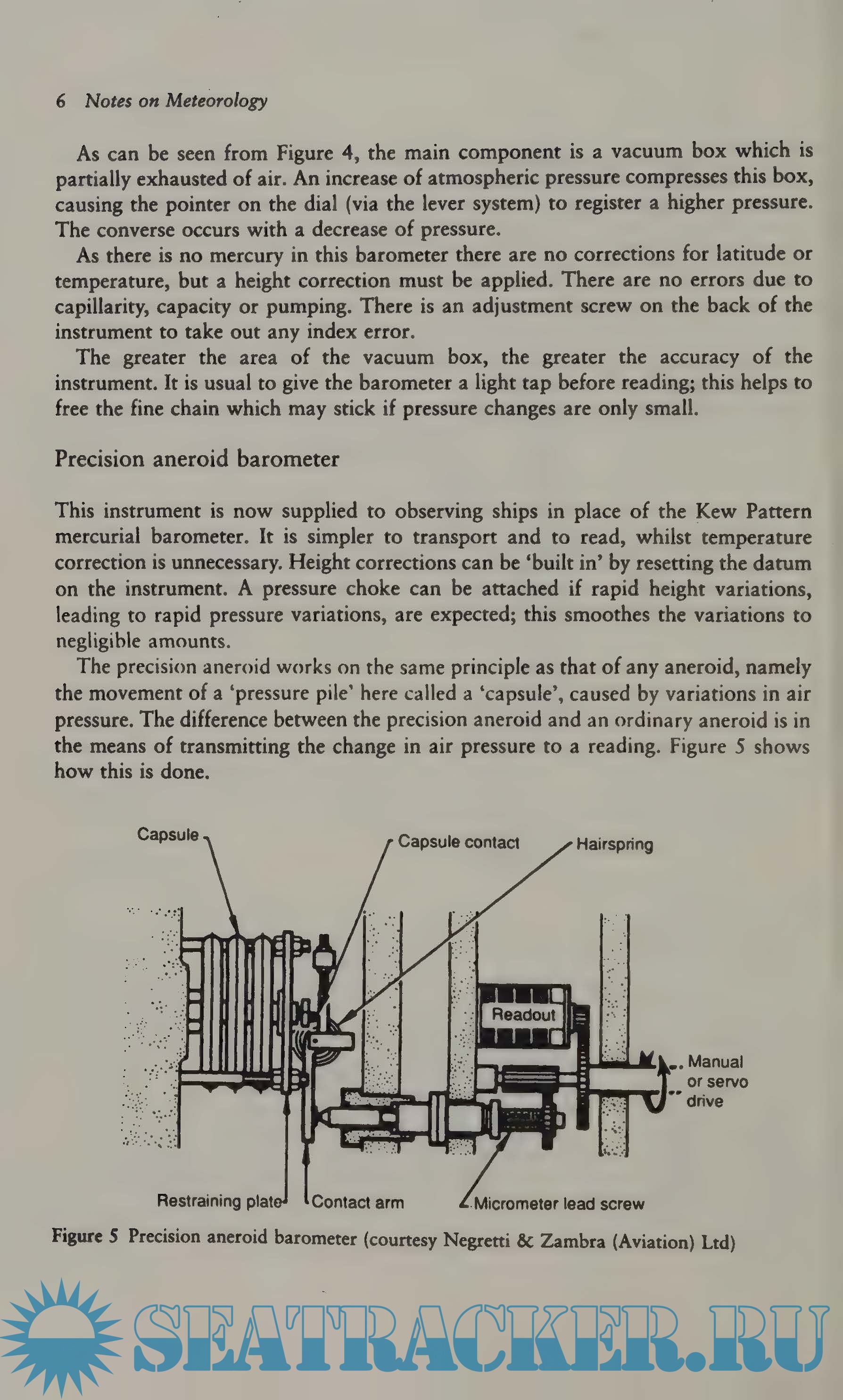 6 Notes on Meteorology

As can be seen from Figure 4, the main component is a vacuum box which is partially exhausted of air. An increase of atmospheric pressure compresses this box, causing the pointer on the dial (via the lever system) to register a higher pressure. The converse occurs with a decrease of pressure.

As there is no mercury in this barometer there are no corrections for latitude or temperature, but a height correction must be applied. There are no errors due to capillarity, capacity or pumping. There is an adjustment screw on the back of the instrument to take out any index error.

The greater the area of the vacuum box, the greater the accuracy of the instrument. It is usual to give the barometer a light tap before reading; this helps to free the fine chain which may stick if pressure changes are only small.

Precision aneroid barometer

This instrument is now supplied to observing ships in place of the Kew Pattern mercurial barometer. It is simpler to transport and to read, whilst temperature correction is unnecessary. Height corrections can be 'built in' by resetting the datum on the instrument. A pressure choke can be attached if rapid height variations, leading to rapid pressure variations, are expected; this smoothes the variations to negligible amounts.

The precision aneroid works on the same principle as that of any aneroid, namely the movement of a 'pressure pile' here called a 'capsule', caused by variations in air pressure. The difference between the precision aneroid and an ordinary aneroid is in the means of transmitting the change in air pressure to a reading. Figure 5 shows how this is done.

Capsule
Capsule contact
Hairspring
Readout
Manual or servo drive
Restraining plate
Contact arm
Micrometer lead screw

Figure 5 Precision aneroid barometer (courtesy Negretti & Zambra (Aviation) Ltd)

SEATRACKER.RU